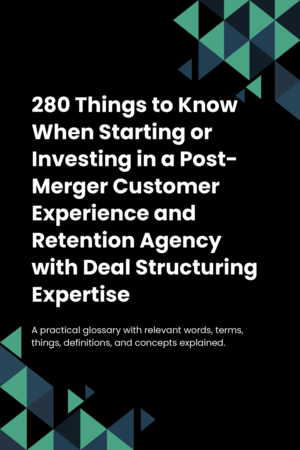 280 Things to Know When Starting or Investing in a Post-Merger Customer Experience and Retention Agency with Deal Structuring Expertise

A practical glossary with relevant words, terms, things, definitions, and concepts explained.